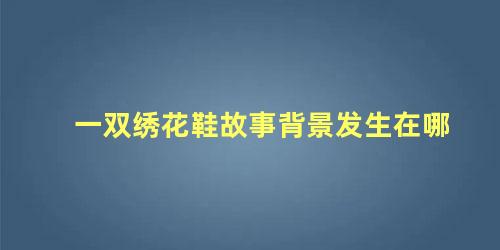 一双绣花鞋故事背景发生在哪